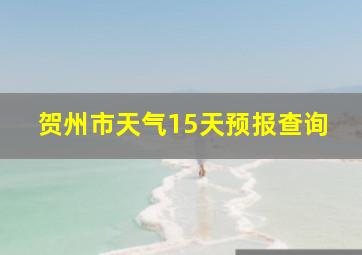 贺州市天气15天预报查询